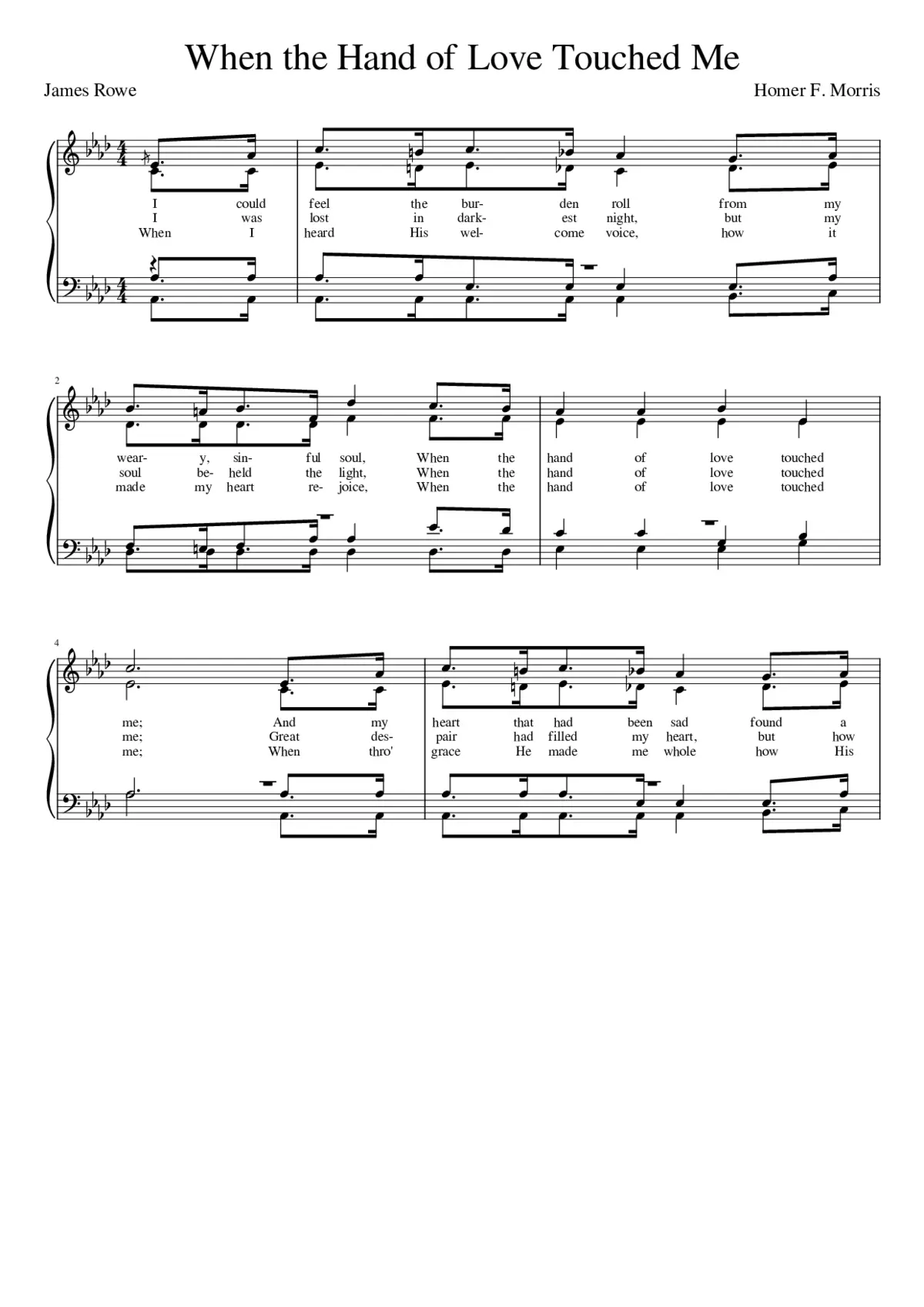 When the Hand of Love Touched Me

James Rowe

Homer F. Morris

I could feel the bur- den roll from my
I was lost in dark- est night, but my
When I heard His wel- come voice, how it

2

wear- y, sin- ful soul, When the hand of love touched
soul be- held the light, When the hand of love touched
made my heart re- joice, When the hand of love touched

4

me; And my heart that had been sad found a
me; Great des- pair had filled my heart, but how
me; When thro' grace He made me whole how His